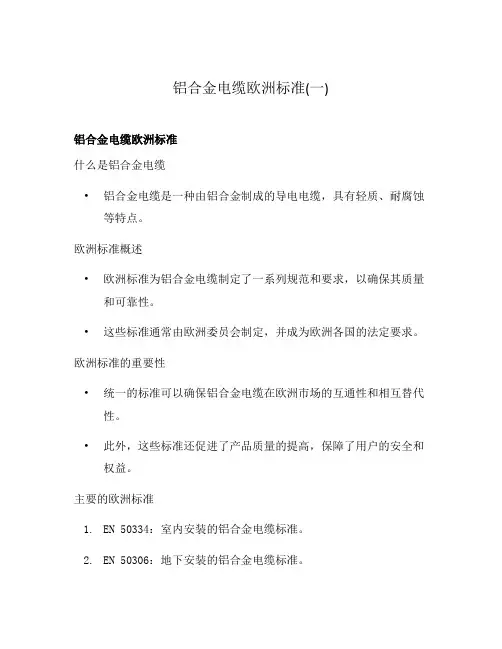 铝合金电缆欧洲标准(一)

铝合金电缆欧洲标准

什么是铝合金电缆

• 铝合金电缆是一种由铝合金制成的导电电缆，具有轻质、耐腐蚀等特点。

欧洲标准概述

• 欧洲标准为铝合金电缆制定了一系列规范和要求，以确保其质量和可靠性。

• 这些标准通常由欧洲委员会制定，并成为欧洲各国的法定要求。

欧洲标准的重要性

• 统一的标准可以确保铝合金电缆在欧洲市场的互通性和相互替代性。

• 此外，这些标准还促进了产品质量的提高，保障了用户的安全和权益。

主要的欧洲标准

1. EN 50334：室内安装的铝合金电缆标准。

2. EN 50306：地下安装的铝合金电缆标准。